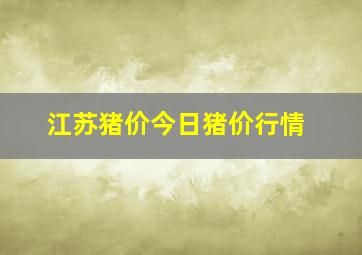 江苏猪价今日猪价行情